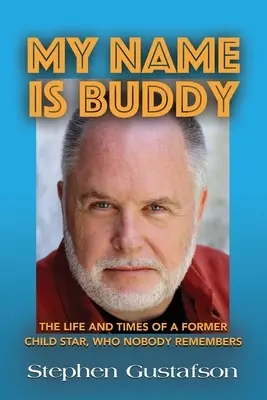 MY NAME IS BUDDY

THE LIFE AND TIMES OF A FORMER CHILD STAR, WHO NOBODY REMEMBERS

Stephen Gustafson